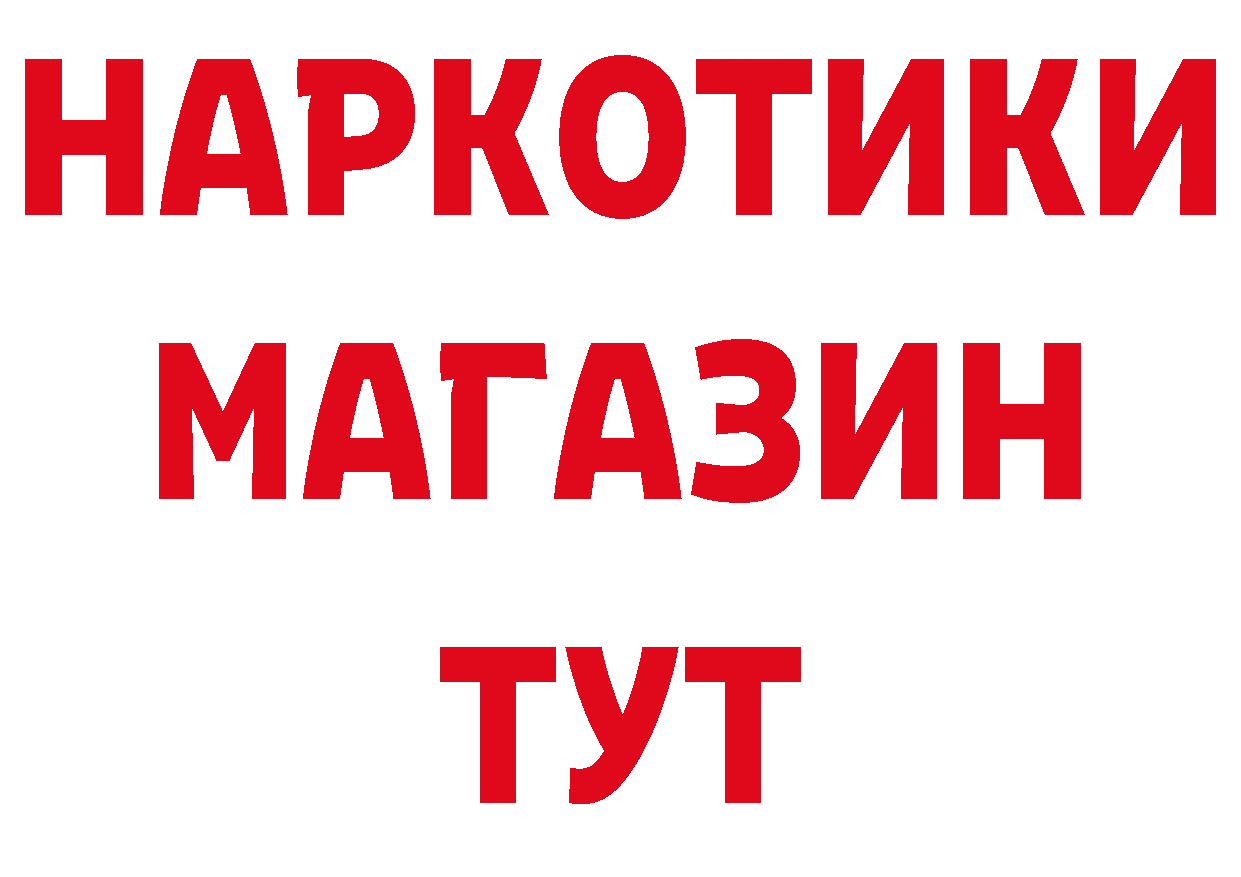 НАРКОТИКИ
МАГАЗИН
ТУТ